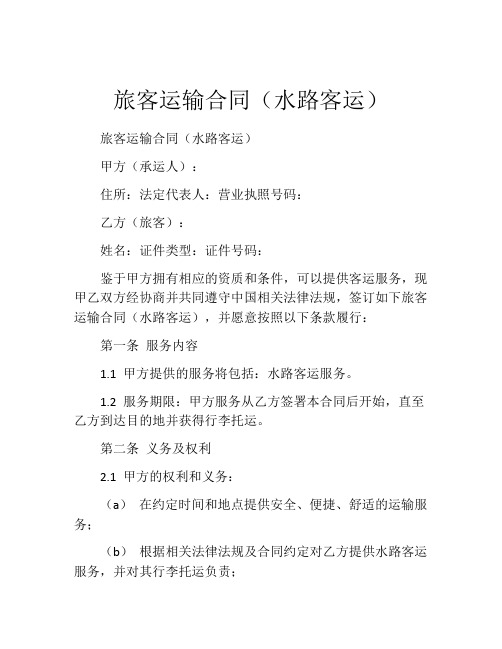 旅客运输合同（水路客运）

旅客运输合同（水路客运）

甲方（承运人）：

住所：法定代表人：营业执照号码：

乙方（旅客）：

姓名：证件类型：证件号码：

鉴于甲方拥有相应的资质和条件，可以提供客运服务，现甲乙双方经协商并共同遵守中国相关法律法规，签订如下旅客运输合同（水路客运），并愿意按照以下条款履行：

第一条 服务内容

1.1 甲方提供的服务将包括：水路客运服务。

1.2 服务期限：甲方服务从乙方签署本合同后开始，直至乙方到达目的地并获得行李托运。

第二条 义务及权利

2.1 甲方的权利和义务：

（a） 在约定时间和地点提供安全、便捷、舒适的运输服务；

（b） 根据相关法律法规及合同约定对乙方提供水路客运服务，并对其行李托运负责；